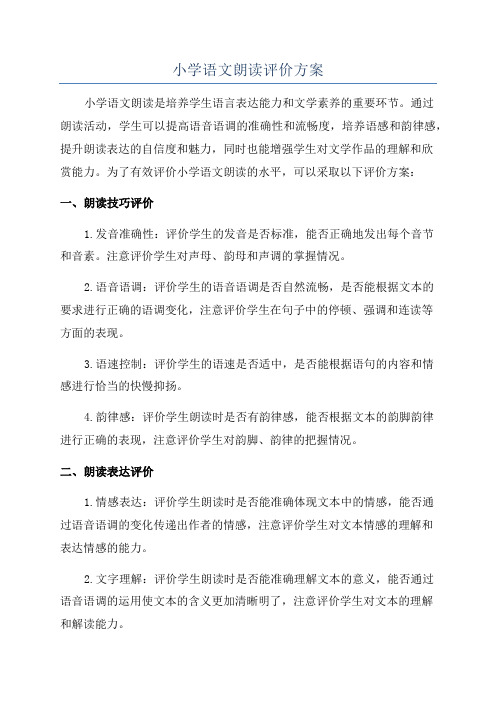 小学语文朗读评价方案

小学语文朗读是培养学生语言表达能力和文学素养的重要环节。通过朗读活动，学生可以提高语音语调的准确性和流畅度，培养语感和韵律感，提升朗读表达的自信度和魅力，同时也能增强学生对文学作品的理解和欣赏能力。为了有效评价小学语文朗读的水平，可以采取以下评价方案：

一、朗读技巧评价

1.发音准确性：评价学生的发音是否标准，能否正确地发出每个音节和音素。注意评价学生对声母、韵母和声调的掌握情况。

2.语音语调：评价学生的语音语调是否自然流畅，是否能根据文本的要求进行正确的语调变化，注意评价学生在句子中的停顿、强调和连读等方面的表现。

3.语速控制：评价学生的语速是否适中，是否能根据语句的内容和情感进行恰当的快慢抑扬。

4.韵律感：评价学生朗读时是否有韵律感，能否根据文本的韵脚韵律进行正确的表现，注意评价学生对韵脚、韵律的把握情况。

二、朗读表达评价

1.情感表达：评价学生朗读时是否能准确体现文本中的情感，能否通过语音语调的变化传递出作者的情感，注意评价学生对文本情感的理解和表达情感的能力。

2.文字理解：评价学生朗读时是否能准确理解文本的意义，能否通过语音语调的运用使文本的含义更加清晰明了，注意评价学生对文本的理解和解读能力。